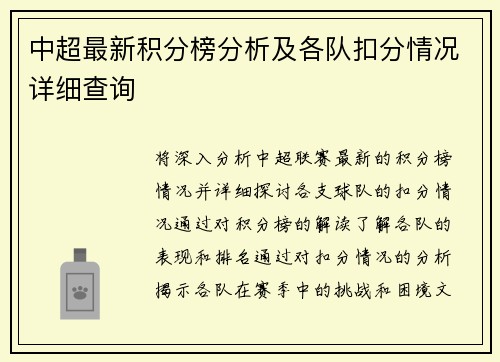 中超最新积分榜分析及各队扣分情况详细查询

将深入分析中超联赛最新的积分榜情况并详细探讨各支球队的扣分情况通过对积分榜的解读了解各队的表现和排名通过对扣分情况的分析揭示各队在赛季中的挑战和困境文